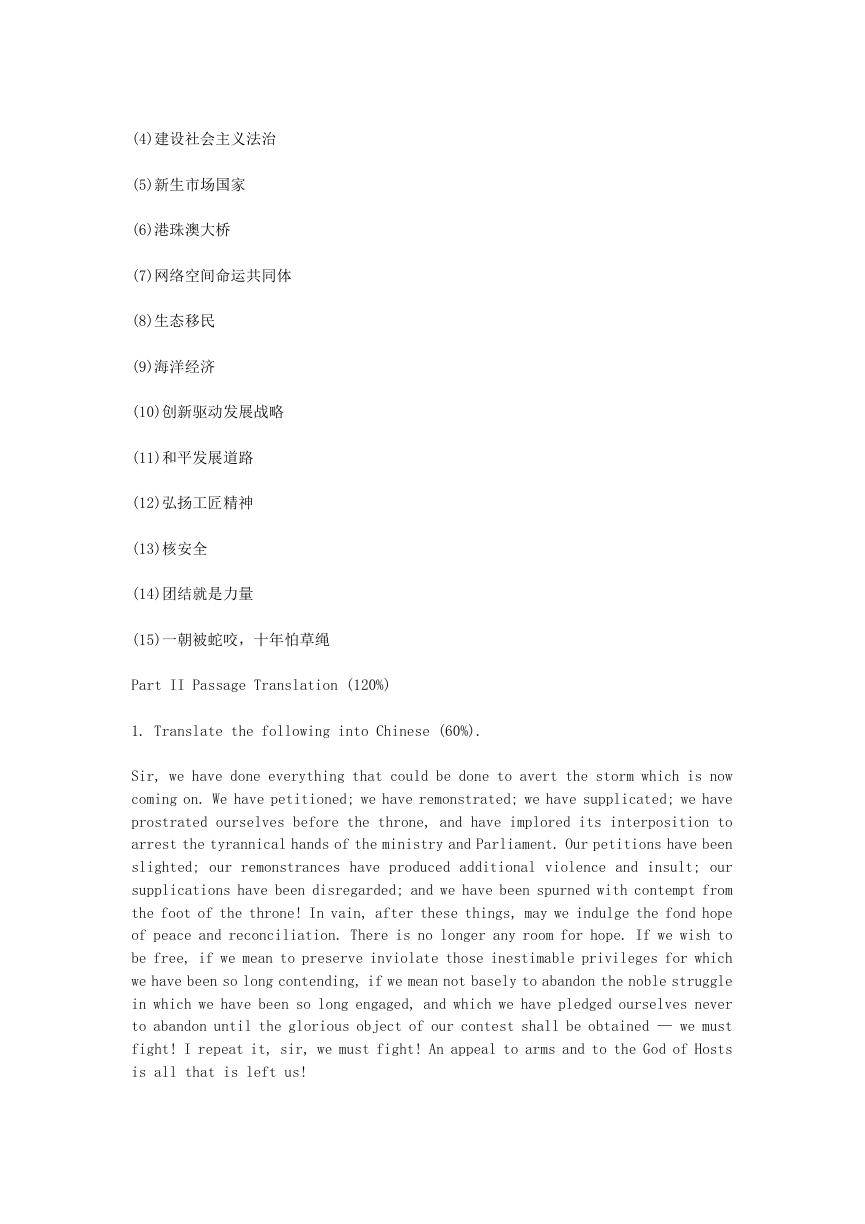 (4)建设社会主义法治

(5)新生市场国家

(6)港珠澳大桥

(7)网络空间命运共同体

(8)生态移民

(9)海洋经济

(10)创新驱动发展战略

(11)和平发展道路

(12)弘扬工匠精神

(13)核安全

(14)团结就是力量

(15)一朝被蛇咬，十年怕草绳

Part II Passage Translation (120%)

1. Translate the following into Chinese (60%).

Sir, we have done everything that could be done to avert the storm which is now coming on. We have petitioned; we have remonstrated; we have supplicated; we have prostrated ourselves before the throne, and have implored its interposition to arrest the tyrannical hands of the ministry and Parliament. Our petitions have been slighted; our remonstrances have produced additional violence and insult; our supplications have been disregarded; and we have been spurned with contempt from the foot of the throne! In vain, after these things, may we indulge the fond hope of peace and reconciliation. There is no longer any room for hope. If we wish to be free, if we mean to preserve inviolate those inestimable privileges for which we have been so long contending, if we mean not basely to abandon the noble struggle in which we have been so long engaged, and which we have pledged ourselves never to abandon until the glorious object of our contest shall be obtained — we must fight! I repeat it, sir, we must fight! An appeal to arms and to the God of Hosts is all that is left us!